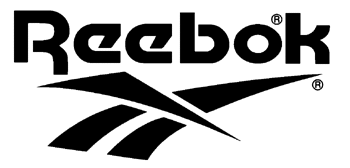 Reebok® ®